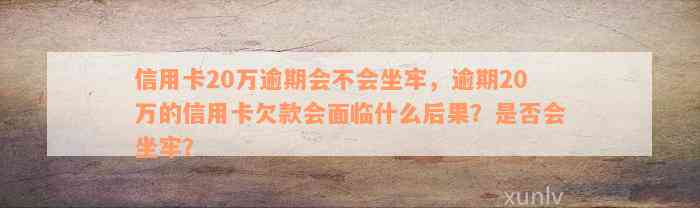 信用卡20万逾期会不会坐牢，逾期20万的信用卡欠款会面临什么后果？是否会坐牢？

xunlv